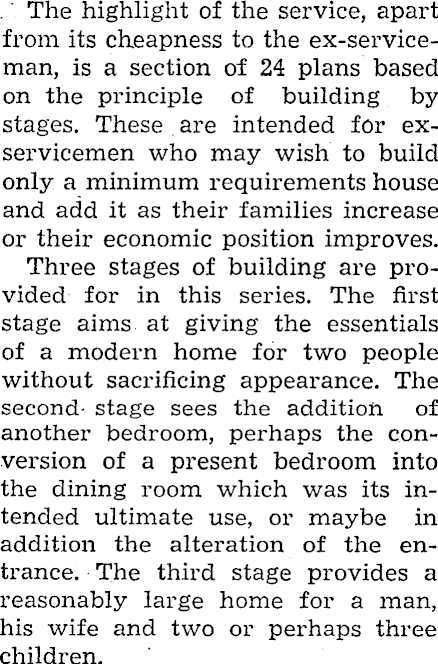 The highlight of the service, apart from its cheapness to the ex-serviceman, is a section of 24 plans based on the principle of building by stages. These are intended for ex-servicemen who may wish to build only a minimum requirements house and add it as their families increase or their economic position improves.

Three stages of building are provided for in this series. The first stage aims at giving the essentials of a modern home for two people without sacrificing appearance. The second stage sees the addition of another bedroom, perhaps the conversion of a present bedroom into the dining room which was its intended ultimate use, or maybe in addition the alteration of the entrance. The third stage provides a reasonably large home for a man, his wife and two or perhaps three children.